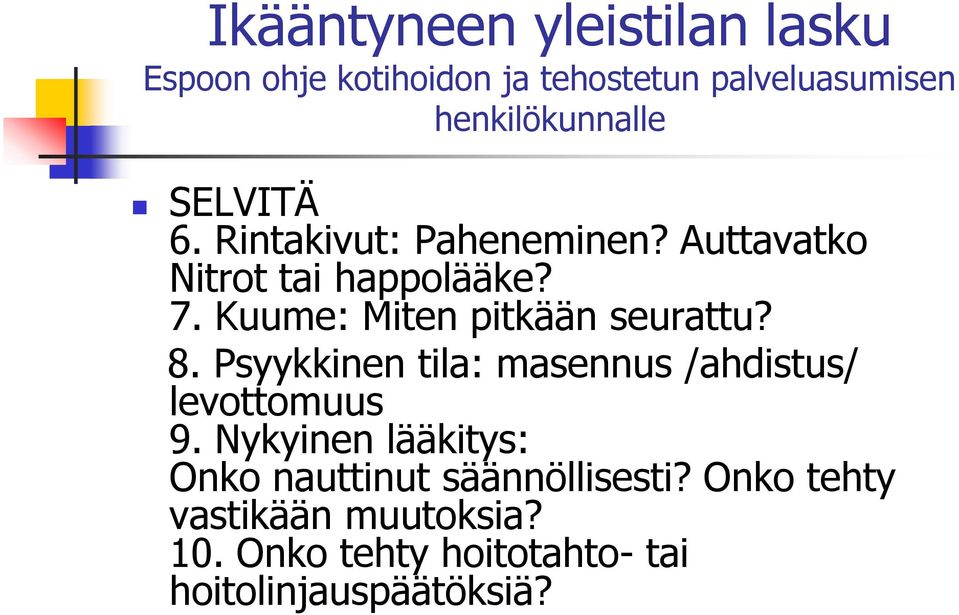 Ikääntyneen yleistilan lasku
Espoon ohje kotihoidon ja tehostetun palveluasumisen henkilökunnalle

SELVITÄ
6. Rintakivut: Paheneminen? Auttavatko Nitrot tai happolääke?
7. Kuume: Miten pitkään seurattu?
8. Psyykkinen tila: masennus /ahdistus/ levottomuus
9. Nykyinen lääkitys:
Onko nauttinut säännöllisesti? Onko tehty vastikään muutoksia?
10. Onko tehty hoitotahto- tai hoitolinjauspäätöksiä?